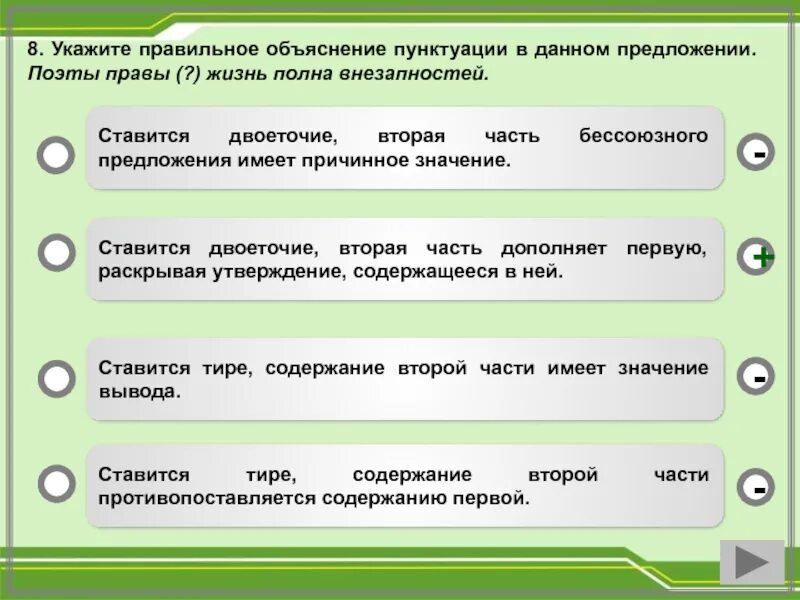 8. Укажите правильное объяснение пунктуации в данном предложении. Поэты правы (?) жизнь полна внезапностей.

Ставится двоеточие, вторая часть бессоюзного предложения имеет причинное значение.

-

Ставится двоеточие, вторая часть дополняет первую, раскрывая утверждение, содержащееся в ней.

+

Ставится тире, содержание второй части имеет значение вывода.

-

Ставится тире, содержание второй части противопоставляется содержанию первой.

-